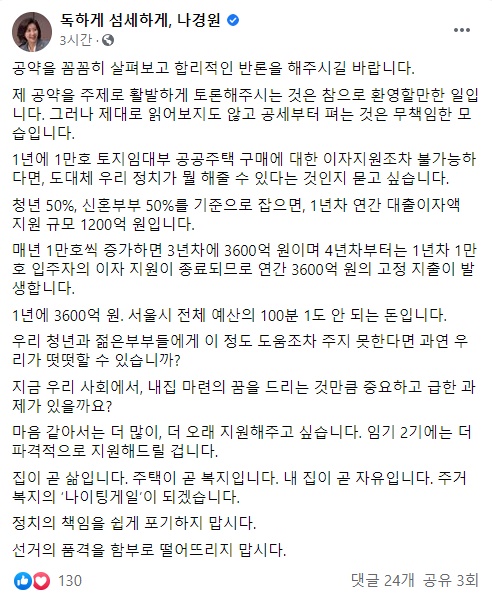 독하게 섬세하게, 나경원
3시간 · 

공약을 꼼꼼히 살펴보고 합리적인 반론을 해주시길 바랍니다.

제 공약을 주제로 활발하게 토론해주시는 것은 참으로 환영할만한 일입니다. 그러나 제대로 읽어보지도 않고 공세부터 펴는 것은 무책임한 모습입니다.

1년에 1만호 토지임대부 공공주택 구매에 대한 이자지원조차 불가능하다면, 도대체 우리 정치가 뭘 해줄 수 있다는 것인지 묻고 싶습니다.

청년 50%, 신혼부부 50%를 기준으로 잡으면, 1년차 연간 대출이자액 지원 규모 1200억 원입니다.

매년 1만호씩 증가하면 3년차에 3600억 원이며 4년차부터는 1년차 1만호 입주자의 이자 지원이 종료되므로 연간 3600억 원의 고정 지출이 발생합니다.

1년에 3600억 원. 서울시 전체 예산의 100분 1도 안 되는 돈입니다.

우리 청년과 젊은부부들에게 이 정도 도움조차 주지 못한다면 과연 우리가 떳떳할 수 있습니까?

지금 우리 사회에서, 내집 마련의 꿈을 드리는 것만큼 중요하고 급한 과제가 있을까요?

마음 같아서는 더 많이, 더 오래 지원해주고 싶습니다. 임기 2기에는 더 파격적으로 지원해드릴 겁니다.

집이 곧 삶입니다. 주택이 곧 복지입니다. 내 집이 곧 자유입니다. 주거복지의 '나이팅게일'이 되겠습니다.

정치의 책임을 쉽게 포기하지 맙시다.

선거의 품격을 함부로 떨어뜨리지 맙시다.

130
댓글 24개 공유 3회